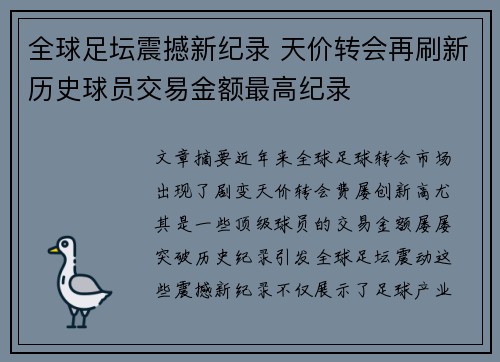 全球足坛震撼新纪录 天价转会再刷新历史球员交易金额最高纪录

文章摘要近年来全球足球转会市场出现了剧变天价转会费屡创新高尤其是一些顶级球员的交易金额屡屡突破历史纪录引发全球足坛震动这些震撼新纪录不仅展示了足球产业